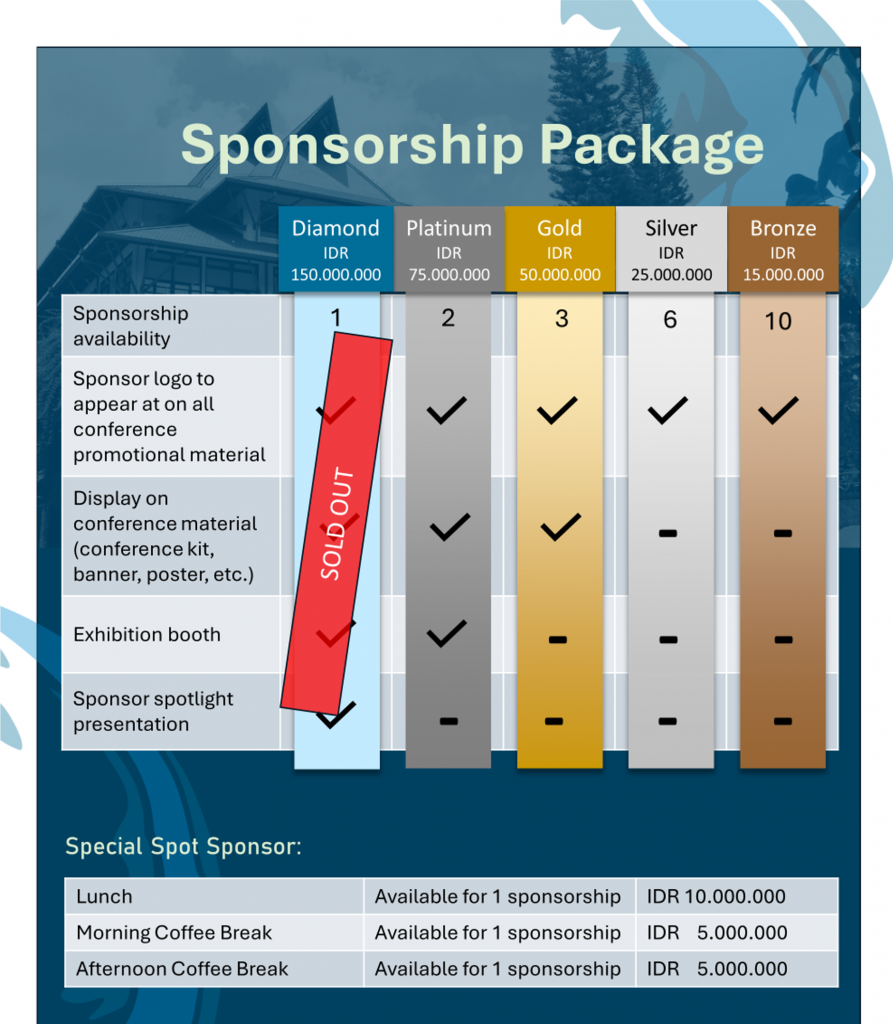 Sponsorship Package

| | Diamond IDR 150.000.000 | Platinum IDR 75.000.000 | Gold IDR 50.000.000 | Silver IDR 25.000.000 | Bronze IDR 15.000.000 |
|---|---|---|---|---|---|
| Sponsorship availability | 1 | 2 | 3 | 6 | 10 |
| Sponsor logo to appear at on all conference promotional material | ✓ | ✓ | ✓ | ✓ | ✓ |
| Display on conference material (conference kit, banner, poster, etc.) | ✓ | ✓ | ✓ | - | - |
| Exhibition booth | ✓ | ✓ | - | - | - |
| Sponsor spotlight presentation | ✓ | - | - | - | - |

SOLD OUT

Special Spot Sponsor:

| Lunch | Available for 1 sponsorship | IDR 10.000.000 |
|---|---|---|
| Morning Coffee Break | Available for 1 sponsorship | IDR 5.000.000 |
| Afternoon Coffee Break | Available for 1 sponsorship | IDR 5.000.000 |